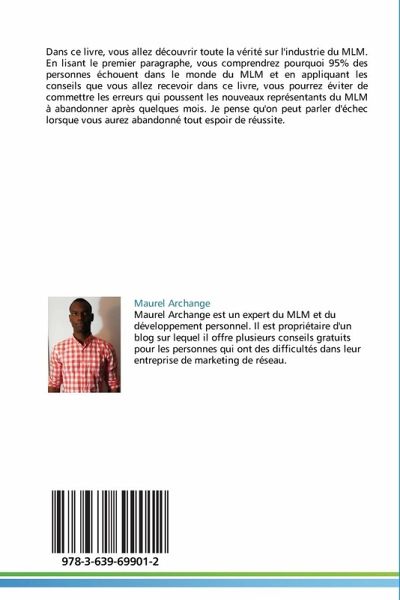 Dans ce livre, vous allez découvrir toute la vérité sur l'industrie du MLM. En lisant le premier paragraphe, vous comprendrez pourquoi 95% des personnes échouent dans le monde du MLM et en appliquant les conseils que vous allez recevoir dans ce livre, vous pourrez éviter de commettre les erreurs qui poussent les nouveaux représentants du MLM à abandonner après quelques mois. Je pense qu'on peut parler d'échec lorsque vous aurez abandonné tout espoir de réussite.

Maurel Archange
Maurel Archange est un expert du MLM et du développement personnel. Il est propriétaire d'un blog sur lequel il offre plusieurs conseils gratuits pour les personnes qui ont des difficultés dans leur entreprise de marketing de réseau.

978-3-639-69901-2